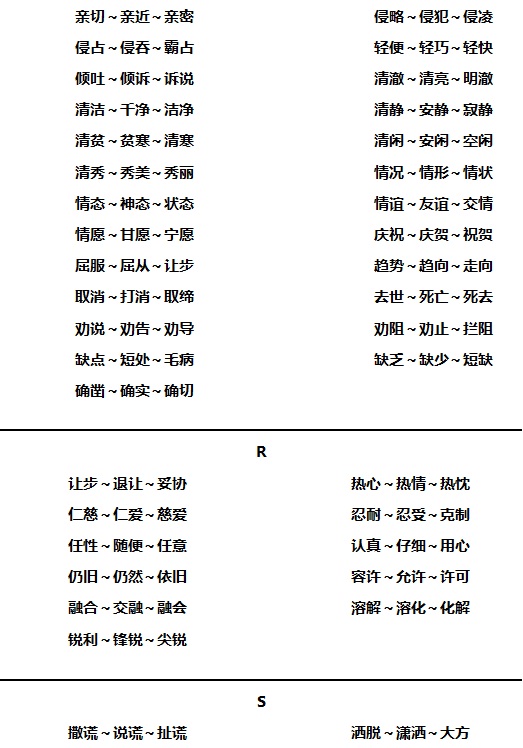 亲切~亲近~亲密

侵占~侵吞~霸占

倾吐~倾诉~诉说

清洁~干净~洁净

清贫~贫寒~清寒

清秀~秀美~秀丽

情态~神态~状态

情愿~甘愿~宁愿

屈服~屈从~让步

取消~打消~取缔

劝说~劝告~劝导

缺点~短处~毛病

确凿~确实~确切

侵略~侵犯~侵凌

轻便~轻巧~轻快

清澈~清亮~明澈

清静~安静~寂静

清闲~安闲~空闲

情况~情形~情状

情谊~友谊~交情

庆祝~庆贺~祝贺

趋势~趋向~走向

去世~死亡~死去

劝阻~劝止~拦阻

缺乏~缺少~短缺

R

让步~退让~妥协

仁慈~仁爱~慈爱

任性~随便~任意

仍旧~仍然~依旧

融合~交融~融会

锐利~锋锐~尖锐

热心~热情~热忱

忍耐~忍受~克制

认真~仔细~用心

容许~允许~许可

溶解~溶化~化解

S

撒谎~说谎~扯谎

洒脱~潇洒~大方